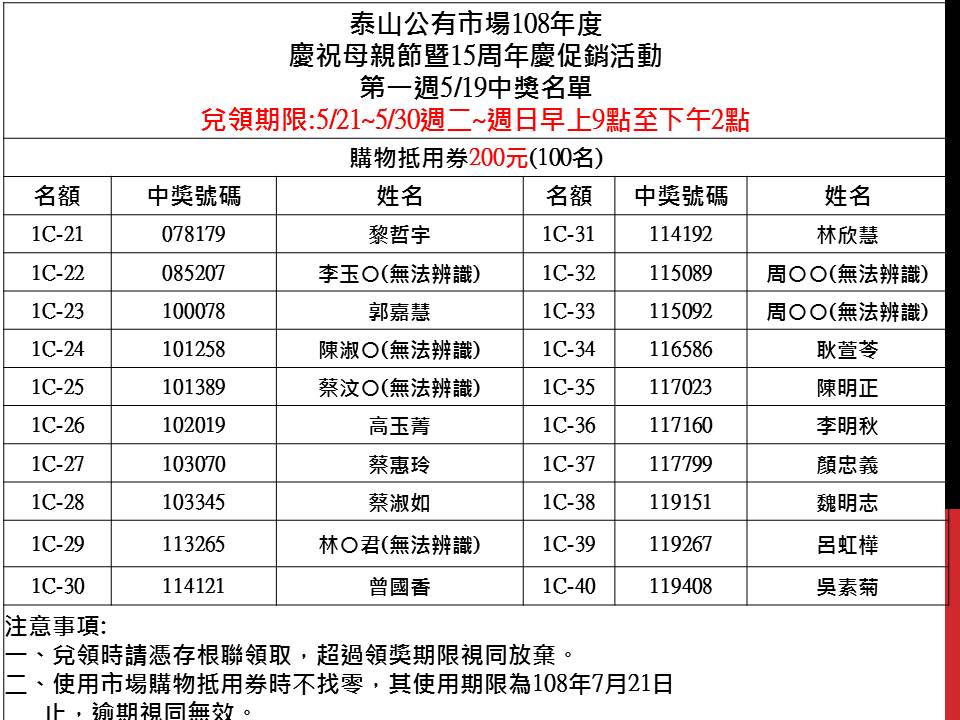 泰山公有市場108年度
慶祝母親節暨15周年慶促銷活動
第一週5/19中獎名單
兌領期限:5/21~5/30週二~週日早上9點至下午2點

購物抵用券200元(100名)

| 名額 | 中獎號碼 | 姓名 | 名額 | 中獎號碼 | 姓名 |
|---|---|---|---|---|---|
| 1C-21 | 078179 | 黎哲宇 | 1C-31 | 114192 | 林欣慧 |
| 1C-22 | 085207 | 李玉○(無法辨識) | 1C-32 | 115089 | 周○○(無法辨識) |
| 1C-23 | 100078 | 郭嘉慧 | 1C-33 | 115092 | 周○○(無法辨識) |
| 1C-24 | 101258 | 陳淑○(無法辨識) | 1C-34 | 116586 | 耿萱苓 |
| 1C-25 | 101389 | 蔡汶○(無法辨識) | 1C-35 | 117023 | 陳明正 |
| 1C-26 | 102019 | 高玉菁 | 1C-36 | 117160 | 李明秋 |
| 1C-27 | 103070 | 蔡惠玲 | 1C-37 | 117799 | 顏忠義 |
| 1C-28 | 103345 | 蔡淑如 | 1C-38 | 119151 | 魏明志 |
| 1C-29 | 113265 | 林○君(無法辨識) | 1C-39 | 119267 | 呂虹樺 |
| 1C-30 | 114121 | 曾國香 | 1C-40 | 119408 | 吳素菊 |

注意事項:
一、兌領時請憑存根聯領取，超過領獎期限視同放棄。
二、使用市場購物抵用券時不找零，其使用期限為108年7月21日止，逾期視同無效。